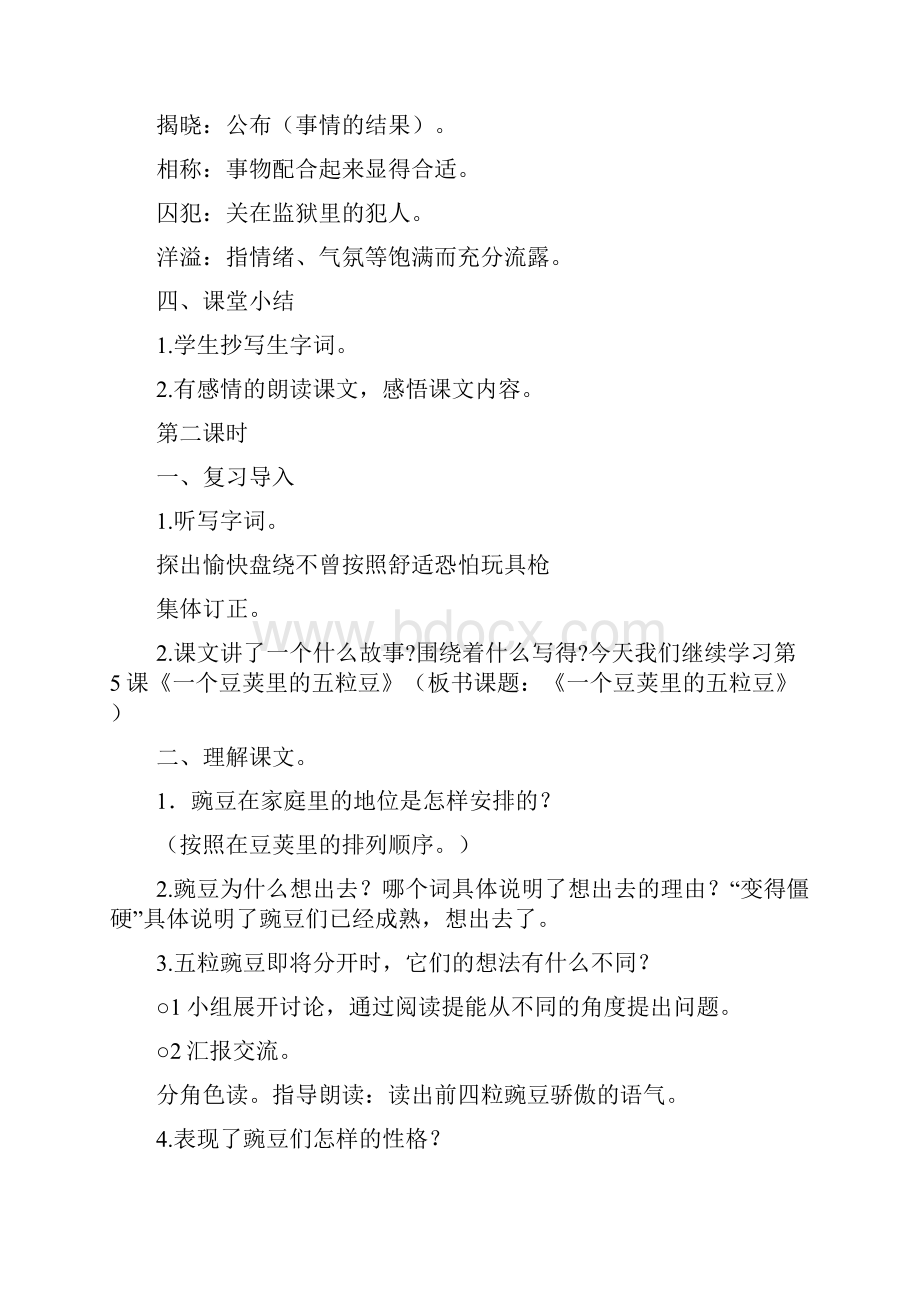 揭晓：公布（事情的结果）。

相称：事物配合起来显得合适。

囚犯：关在监狱里的犯人。

洋溢：指情绪、气氛等饱满而充分流露。

四、课堂小结

1.学生抄写生字词。

2.有感情的朗读课文，感悟课文内容。

第二课时

一、复习导入

1.听写字词。

探出愉快盘绕不曾按照舒适恐怕玩具枪

集体订正。

2.课文讲了一个什么故事?围绕着什么写得?今天我们继续学习第5课《一个豆荚里的五粒豆》（板书课题：《一个豆荚里的五粒豆》）

二、理解课文。

1．豌豆在家庭里的地位是怎样安排的？

（按照在豆荚里的排列顺序。）

2.豌豆为什么想出去？哪个词具体说明了想出去的理由？“变得僵硬”具体说明了豌豆们已经成熟，想出去了。

3.五粒豌豆即将分开时，它们的想法有什么不同？

○1 小组展开讨论，通过阅读提能从不同的角度提出问题。

○2 汇报交流。

分角色读。指导朗读：读出前四粒豌豆骄傲的语气。

4.表现了豌豆们怎样的性格？

www.bdocx.com